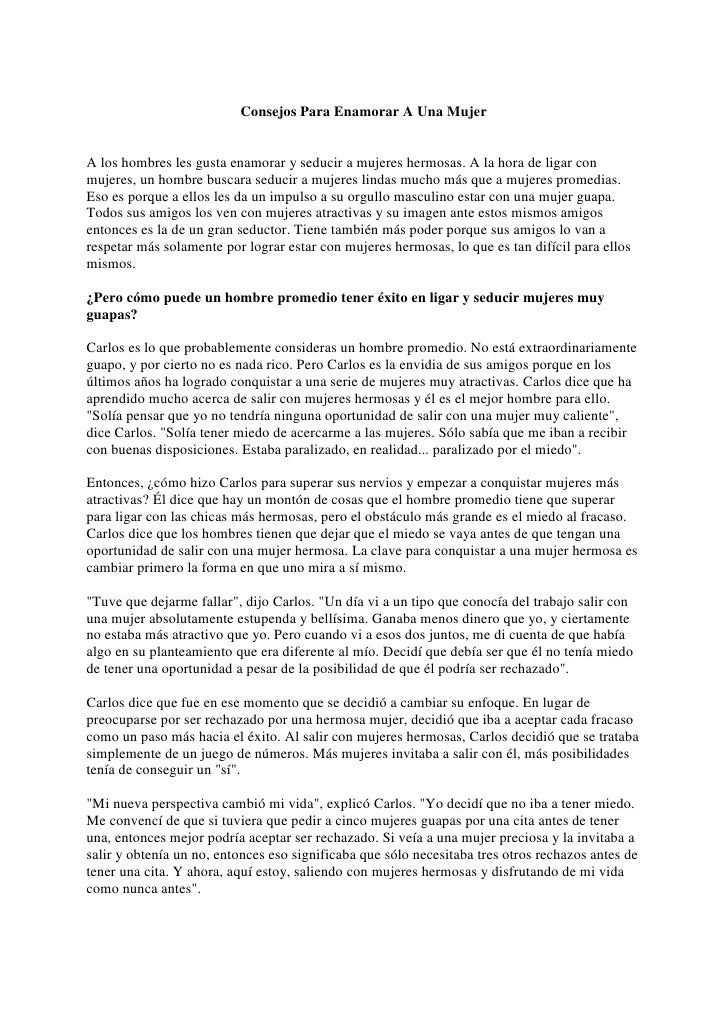 Consejos Para Enamorar A Una Mujer

A los hombres les gusta enamorar y seducir a mujeres hermosas. A la hora de ligar con mujeres, un hombre buscara seducir a mujeres lindas mucho más que a mujeres promedias. Eso es porque a ellos les da un impulso a su orgullo masculino estar con una mujer guapa. Todos sus amigos los ven con mujeres atractivas y su imagen ante estos mismos amigos entonces es la de un gran seductor. Tiene también más poder porque sus amigos lo van a respetar más solamente por lograr estar con mujeres hermosas, lo que es tan difícil para ellos mismos.

¿Pero cómo puede un hombre promedio tener éxito en ligar y seducir mujeres muy guapas?

Carlos es lo que probablemente consideras un hombre promedio. No está extraordinariamente guapo, y por cierto no es nada rico. Pero Carlos es la envidia de sus amigos porque en los últimos años ha logrado conquistar a una serie de mujeres muy atractivas. Carlos dice que ha aprendido mucho acerca de salir con mujeres hermosas y él es el mejor hombre para ello. "Solía pensar que yo no tendría ninguna oportunidad de salir con una mujer muy caliente", dice Carlos. "Solía tener miedo de acercarme a las mujeres. Sólo sabía que me iban a recibir con buenas disposiciones. Estaba paralizado, en realidad... paralizado por el miedo".

Entonces, ¿cómo hizo Carlos para superar sus nervios y empezar a conquistar mujeres más atractivas? Él dice que hay un montón de cosas que el hombre promedio tiene que superar para ligar con las chicas más hermosas, pero el obstáculo más grande es el miedo al fracaso. Carlos dice que los hombres tienen que dejar que el miedo se vaya antes de que tengan una oportunidad de salir con una mujer hermosa. La clave para conquistar a una mujer hermosa es cambiar primero la forma en que uno mira a sí mismo.

"Tuve que dejarme fallar", dijo Carlos. "Un día vi a un tipo que conocía del trabajo salir con una mujer absolutamente estupenda y bellísima. Ganaba menos dinero que yo, y ciertamente no estaba más atractivo que yo. Pero cuando vi a esos dos juntos, me di cuenta de que había algo en su planteamiento que era diferente al mío. Decidí que debía ser que él no tenía miedo de tener una oportunidad a pesar de la posibilidad de que él podría ser rechazado".

Carlos dice que fue en ese momento que se decidió a cambiar su enfoque. En lugar de preocuparse por ser rechazado por una hermosa mujer, decidió que iba a aceptar cada fracaso como un paso más hacia el éxito. Al salir con mujeres hermosas, Carlos decidió que se trataba simplemente de un juego de números. Más mujeres invitaba a salir con él, más posibilidades tenía de conseguir un "sí".

"Mi nueva perspectiva cambió mi vida", explicó Carlos. "Yo decidí que no iba a tener miedo. Me convencí de que si tuviera que pedir a cinco mujeres guapas por una cita antes de tener una, entonces mejor podría aceptar ser rechazado. Si veía a una mujer preciosa y la invitaba a salir y obtenía un no, entonces eso significaba que sólo necesitaba tres otros rechazos antes de tener una cita. Y ahora, aquí estoy, saliendo con mujeres hermosas y disfrutando de mi vida como nunca antes".